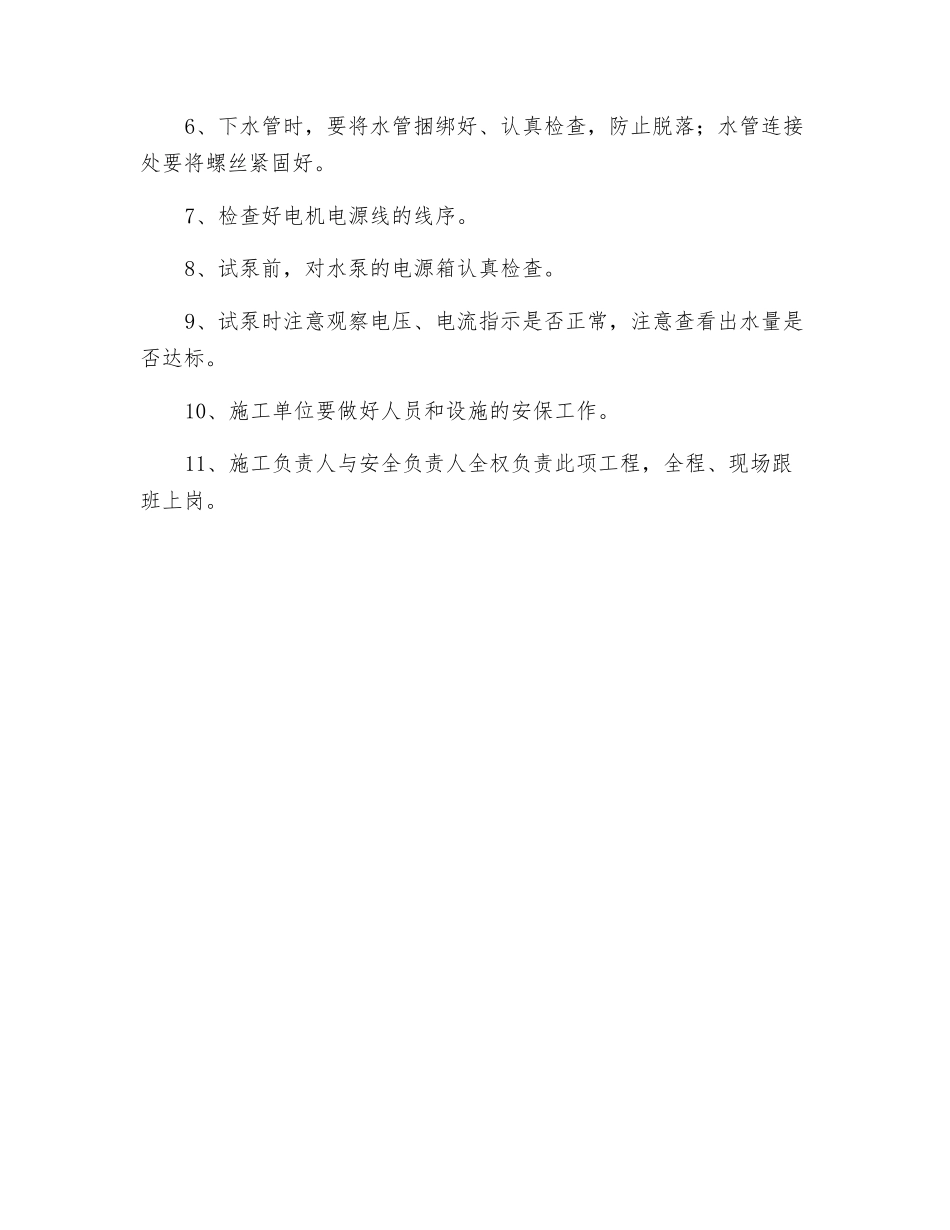 6、下水管时，要将水管捆绑好、认真检查，防止脱落；水管连接处要将螺丝紧固好。

7、检查好电机电源线的线序。

8、试泵前，对水泵的电源箱认真检查。

9、试泵时注意观察电压、电流指示是否正常，注意查看出水量是否达标。

10、施工单位要做好人员和设施的安保工作。

11、施工负责人与安全负责人全权负责此项工程，全程、现场跟班上岗。